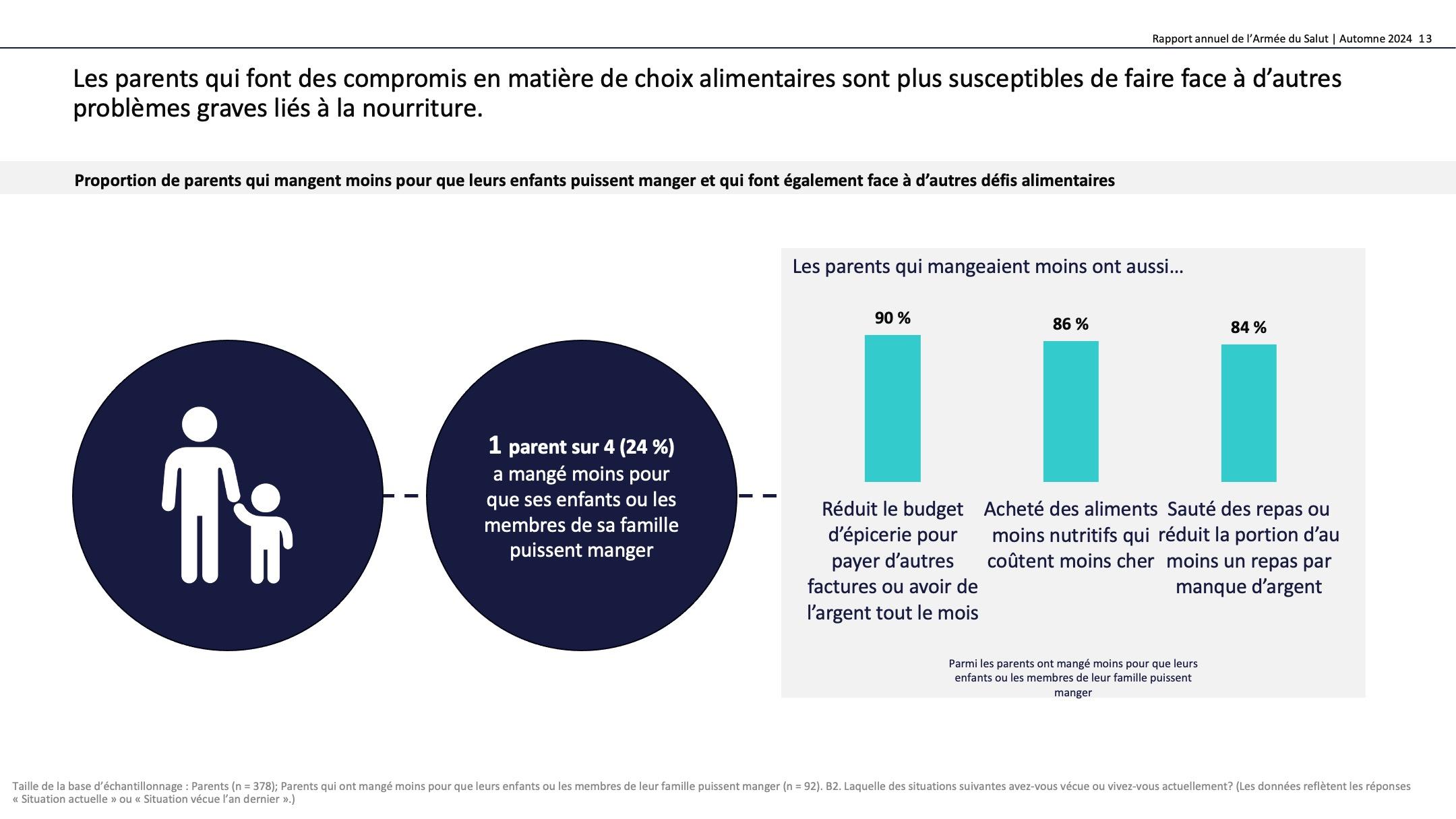 Rapport annuel de l'Armée du Salut | Automne 2024 13

Les parents qui font des compromis en matière de choix alimentaires sont plus susceptibles de faire face à d'autres problèmes graves liés à la nourriture.

Proportion de parents qui mangent moins pour que leurs enfants puissent manger et qui font également face à d'autres défis alimentaires

1 parent sur 4 (24 %) a mangé moins pour que ses enfants ou les membres de sa famille puissent manger

Les parents qui mangeaient moins ont aussi…

90 %

86 %

84 %

Réduit le budget d'épicerie pour payer d'autres factures ou avoir de l'argent tout le mois

Acheté des aliments moins nutritifs qui coûtent moins cher

Sauté des repas ou réduit la portion d'au moins un repas par manque d'argent

Parmi les parents ont mangé moins pour que leurs enfants ou les membres de leur famille puissent manger

Taille de la base d'échantillonnage : Parents (n = 378); Parents qui ont mangé moins pour que leurs enfants ou les membres de leur famille puissent manger (n = 92). B2. Laquelle des situations suivantes avez-vous vécue ou vivez-vous actuellement? (Les données reflètent les réponses « Situation actuelle » ou « Situation vécue l'an dernier ».)